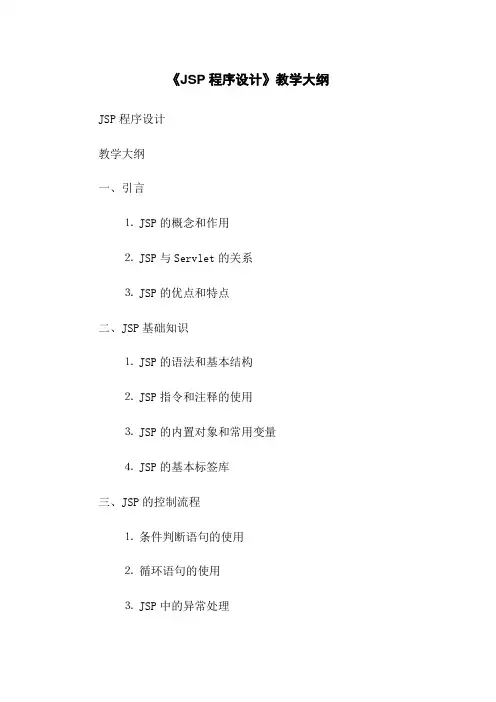 《JSP程序设计》教学大纲

JSP程序设计

教学大纲

一、引言

1. JSP的概念和作用

2. JSP与Servlet的关系

3. JSP的优点和特点

二、JSP基础知识

1. JSP的语法和基本结构

2. JSP指令和注释的使用

3. JSP的内置对象和常用变量

4. JSP的基本标签库

三、JSP的控制流程

1. 条件判断语句的使用

2. 循环语句的使用

3. JSP中的异常处理